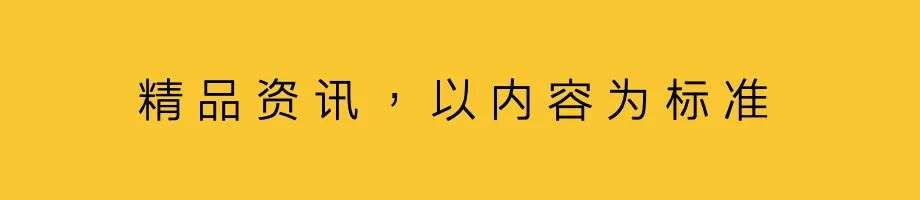 精品资讯，以内容为标准